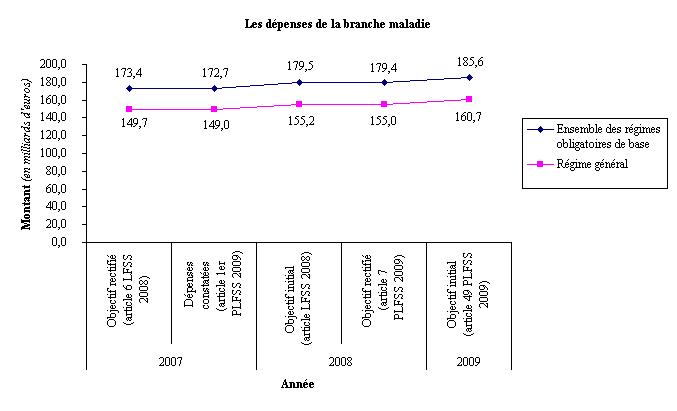 Les dépenses de la branche maladie

Montant (en milliards d'euros)

200,0
180,0
160,0
140,0
120,0
100,0
80,0
60,0
40,0
20,0
0,0

173,4
172,7
179,5
179,4
185,6

149,7
149,0
155,2
155,0
160,7

Ensemble des régimes obligatoires de base
Régime général

Objectif rectifié (article 6 LFSS 2008)
Dépenses constatées (article 1er PLFSS 2009)
Objectif initial (article LFSS 2008)
Objectif rectifié (article 7 PLFSS 2009)
Objectif initial (article 49 PLFSS 2009)

2007
2008
2009

Année